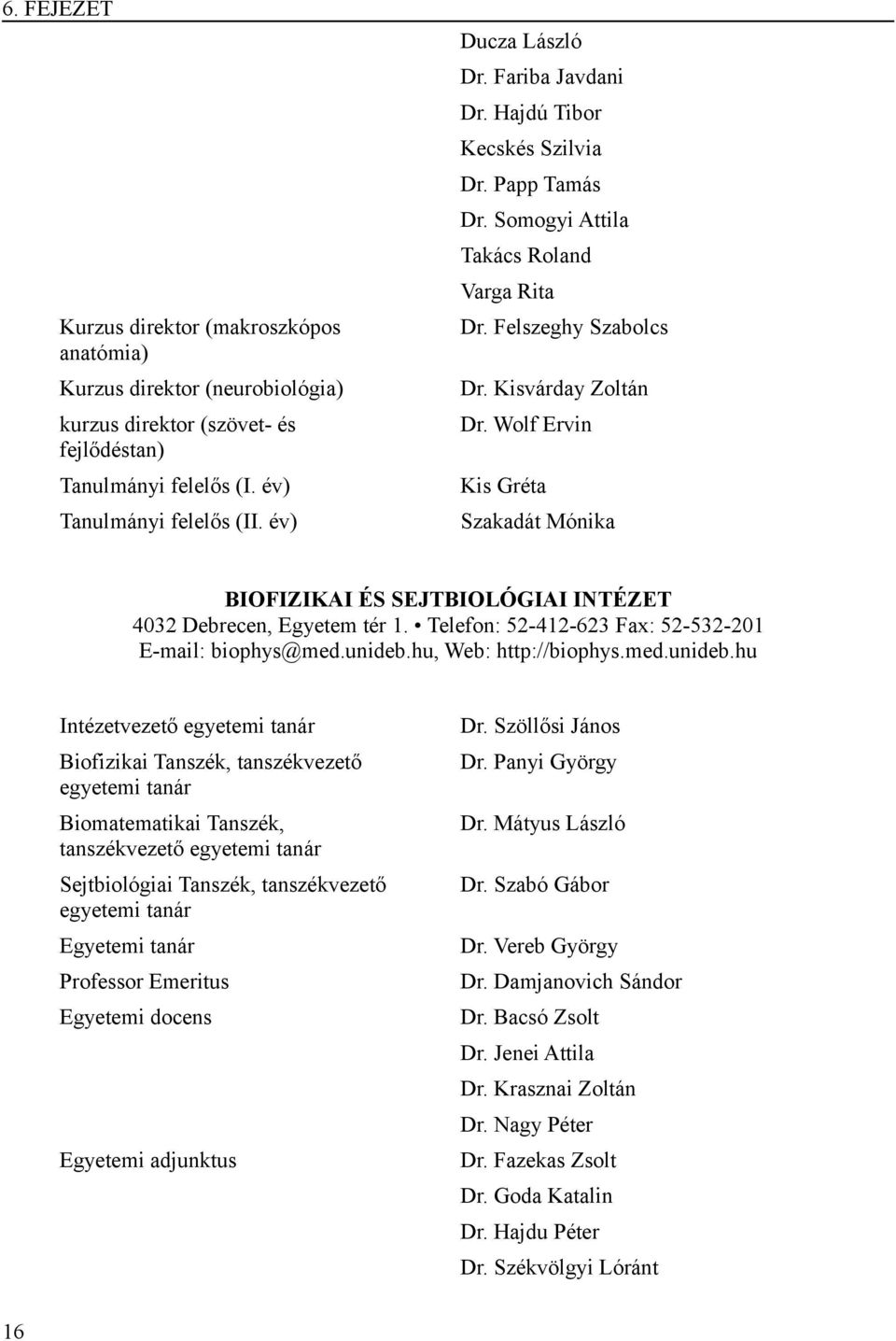 6. FEJEZET

| | |
|---|---|
| | Ducza László |
| | Dr. Fariba Javdani |
| | Dr. Hajdú Tibor |
| | Kecskés Szilvia |
| | Dr. Papp Tamás |
| | Dr. Somogyi Attila |
| | Takács Roland |
| | Varga Rita |
| Kurzus direktor (makroszkópos anatómia) | Dr. Felszeghy Szabolcs |
| Kurzus direktor (neurobiológia) | Dr. Kisvárday Zoltán |
| kurzus direktor (szövet- és fejlődéstan) | Dr. Wolf Ervin |
| Tanulmányi felelős (I. év) | Kis Gréta |
| Tanulmányi felelős (II. év) | Szakadát Mónika |

BIOFIZIKAI ÉS SEJTBIOLÓGIAI INTÉZET
4032 Debrecen, Egyetem tér 1. • Telefon: 52-412-623 Fax: 52-532-201
E-mail: biophys@med.unideb.hu, Web: http://biophys.med.unideb.hu

| | |
|---|---|
| Intézetvezető egyetemi tanár | Dr. Szöllősi János |
| Biofizikai Tanszék, tanszékvezető egyetemi tanár | Dr. Panyi György |
| Biomatematikai Tanszék, tanszékvezető egyetemi tanár | Dr. Mátyus László |
| Sejtbiológiai Tanszék, tanszékvezető egyetemi tanár | Dr. Szabó Gábor |
| Egyetemi tanár | Dr. Vereb György |
| Professor Emeritus | Dr. Damjanovich Sándor |
| Egyetemi docens | Dr. Bacsó Zsolt |
| | Dr. Jenei Attila |
| | Dr. Krasznai Zoltán |
| | Dr. Nagy Péter |
| Egyetemi adjunktus | Dr. Fazekas Zsolt |
| | Dr. Goda Katalin |
| | Dr. Hajdu Péter |
| | Dr. Székvölgyi Lóránt |

16